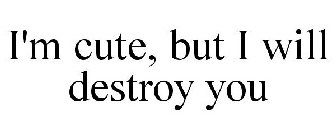 I'm cute, but I will destroy you